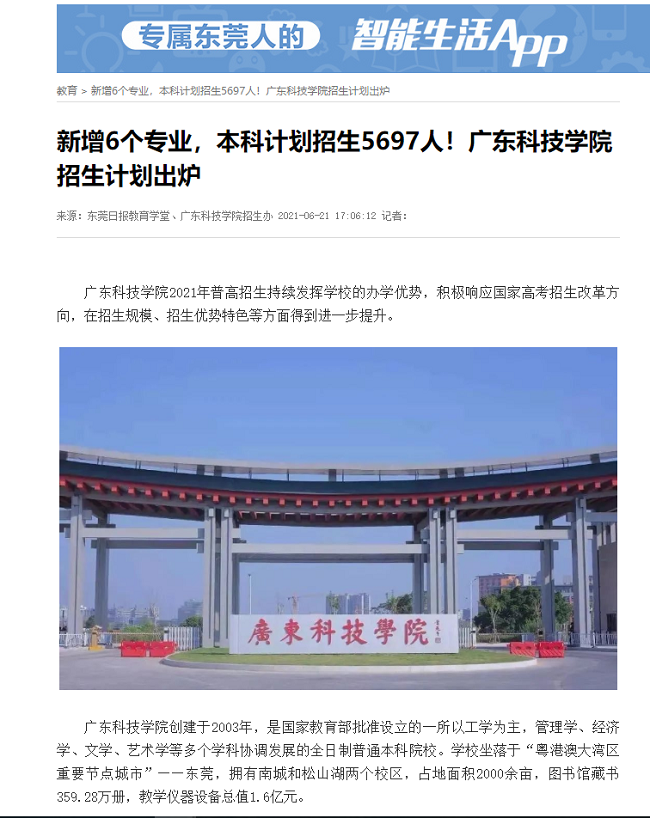 专属东莞人的 智能生活App

教育 > 新增6个专业，本科计划招生5697人！广东科技学院招生计划出炉

新增6个专业，本科计划招生5697人！广东科技学院招生计划出炉

来源：东莞日报教育学堂、广东科技学院招生办 2021-06-21 17:06:12 记者：

广东科技学院2021年普高招生持续发挥学校的办学优势，积极响应国家高考招生改革方向，在招生规模、招生优势特色等方面得到进一步提升。

廣東科技學院

广东科技学院创建于2003年，是国家教育部批准设立的一所以工学为主，管理学、经济学、文学、艺术学等多个学科协调发展的全日制普通本科院校。学校坐落于“粤港澳大湾区重要节点城市”——东莞，拥有南城和松山湖两个校区，占地面积2000余亩，图书馆藏书359.28万册，教学仪器设备总值1.6亿元。